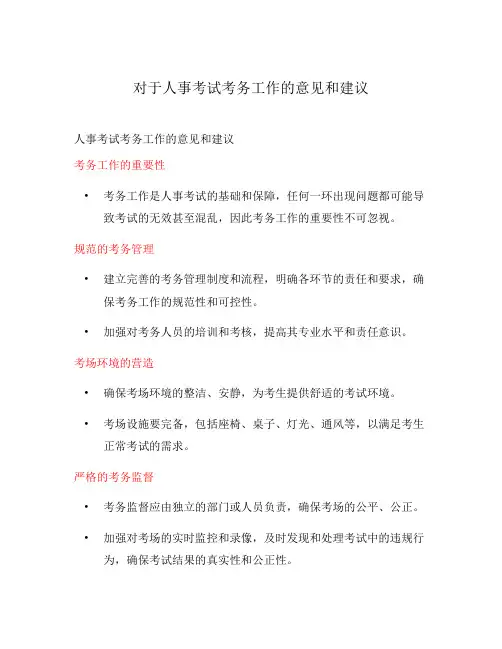 对于人事考试考务工作的意见和建议

人事考试考务工作的意见和建议

考务工作的重要性

• 考务工作是人事考试的基础和保障，任何一环出现问题都可能导致考试的无效甚至混乱，因此考务工作的重要性不可忽视。

规范的考务管理

• 建立完善的考务管理制度和流程，明确各环节的责任和要求，确保考务工作的规范性和可控性。

• 加强对考务人员的培训和考核，提高其专业水平和责任意识。

考场环境的营造

• 确保考场环境的整洁、安静，为考生提供舒适的考试环境。

• 考场设施要完备，包括座椅、桌子、灯光、通风等，以满足考生正常考试的需求。

严格的考务监督

• 考务监督应由独立的部门或人员负责，确保考场的公平、公正。

• 加强对考场的实时监控和录像，及时发现和处理考试中的违规行为，确保考试结果的真实性和公正性。